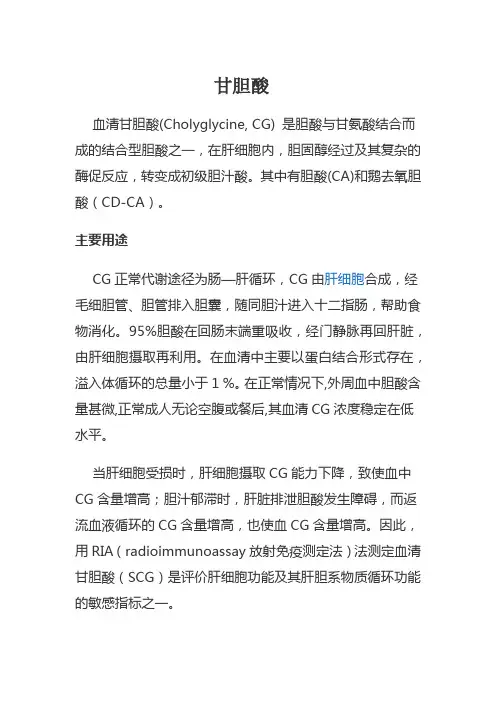 甘胆酸

血清甘胆酸(Cholyglycine, CG) 是胆酸与甘氨酸结合而成的结合型胆酸之一，在肝细胞内，胆固醇经过及其复杂的酶促反应，转变成初级胆汁酸。其中有胆酸(CA)和鹅去氧胆酸（CD-CA）。

主要用途

CG 正常代谢途径为肠—肝循环，CG 由肝细胞合成，经毛细胆管、胆管排入胆囊，随同胆汁进入十二指肠，帮助食物消化。95%胆酸在回肠末端重吸收，经门静脉再回肝脏，由肝细胞摄取再利用。在血清中主要以蛋白结合形式存在，溢入体循环的总量小于 1 %。在正常情况下,外周血中胆酸含量甚微,正常成人无论空腹或餐后,其血清 CG 浓度稳定在低水平。

当肝细胞受损时，肝细胞摄取 CG 能力下降，致使血中 CG 含量增高；胆汁郁滞时，肝脏排泄胆酸发生障碍，而返流血液循环的 CG 含量增高，也使血 CG 含量增高。因此，用 RIA（radioimmunoassay 放射免疫测定法）法测定血清甘胆酸（SCG）是评价肝细胞功能及其肝胆系物质循环功能的敏感指标之一。